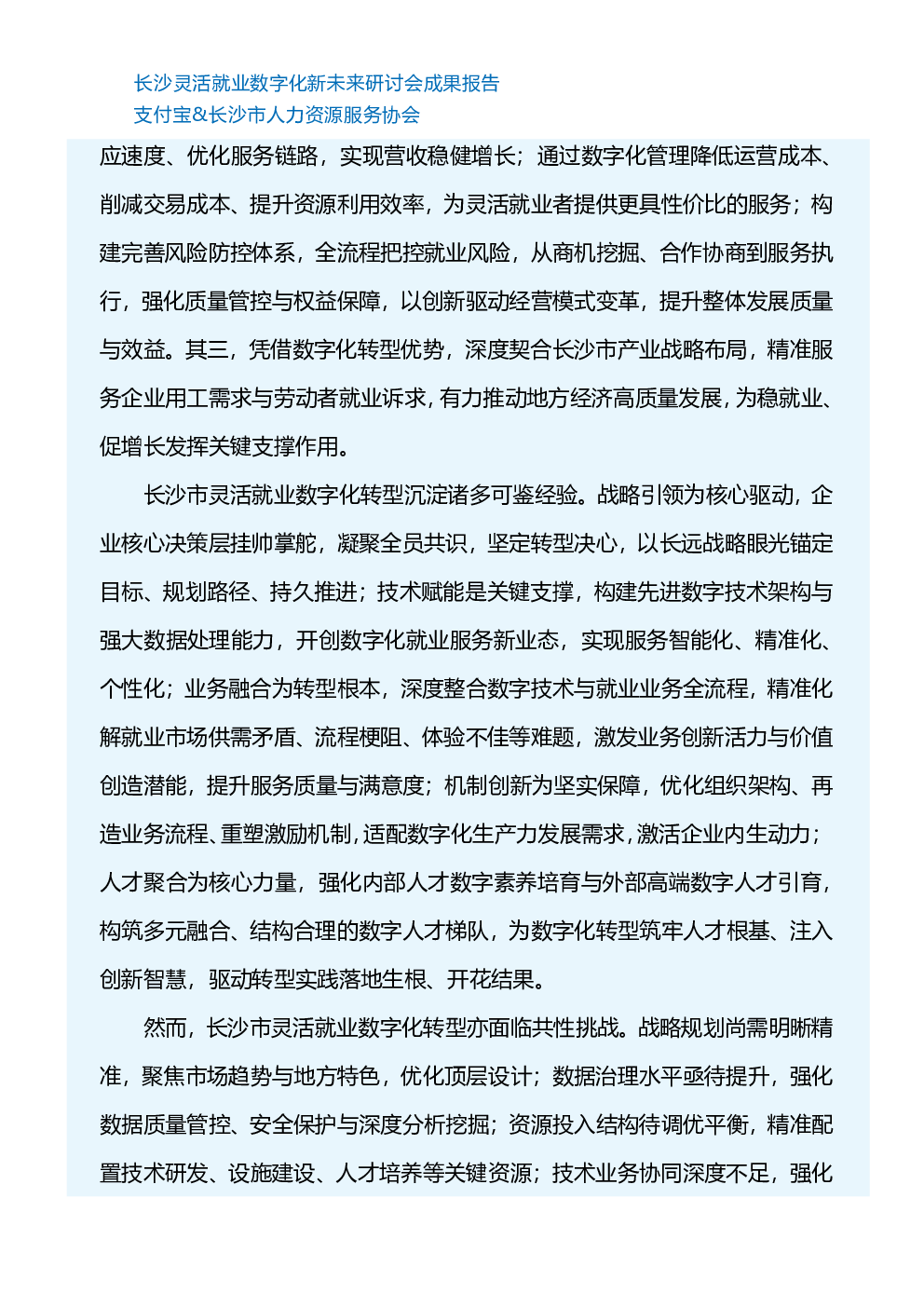 长沙灵活就业数字化新未来研讨会成果报告
支付宝&长沙市人力资源服务协会

应速度、优化服务链路，实现营收稳健增长；通过数字化管理降低运营成本、削减交易成本、提升资源利用效率，为灵活就业者提供更具性价比的服务；构建完善风险防控体系，全流程把控就业风险，从商机挖掘、合作协商到服务执行，强化质量管控与权益保障，以创新驱动经营模式变革，提升整体发展质量与效益。其三，凭借数字化转型优势，深度契合长沙市产业战略布局，精准服务企业用工需求与劳动者就业诉求，有力推动地方经济高质量发展，为稳就业、促增长发挥关键支撑作用。

长沙市灵活就业数字化转型沉淀诸多可鉴经验。战略引领为核心驱动，企业核心决策层挂帅掌舵，凝聚全员共识，坚定转型决心，以长远战略眼光锚定目标、规划路径、持久推进；技术赋能是关键支撑，构建先进数字技术架构与强大数据处理能力，开创数字化就业服务新业态，实现服务智能化、精准化、个性化；业务融合为转型根本，深度整合数字技术与就业业务全流程，精准化解就业市场供需矛盾、流程梗阻、体验不佳等难题，激发业务创新活力与价值创造潜能，提升服务质量与满意度；机制创新为坚实保障，优化组织架构、再造业务流程、重塑激励机制，适配数字化生产力发展需求，激活企业内生动力；人才聚合为核心力量，强化内部人才数字素养培育与外部高端数字人才引育，构筑多元融合、结构合理的数字人才梯队，为数字化转型筑牢人才根基、注入创新智慧，驱动转型实践落地生根、开花结果。

然而，长沙市灵活就业数字化转型亦面临共性挑战。战略规划尚需明晰精准，聚焦市场趋势与地方特色，优化顶层设计；数据治理水平亟待提升，强化数据质量管控、安全保护与深度分析挖掘；资源投入结构待调优平衡，精准配置技术研发、设施建设、人才培养等关键资源；技术业务协同深度不足，强化